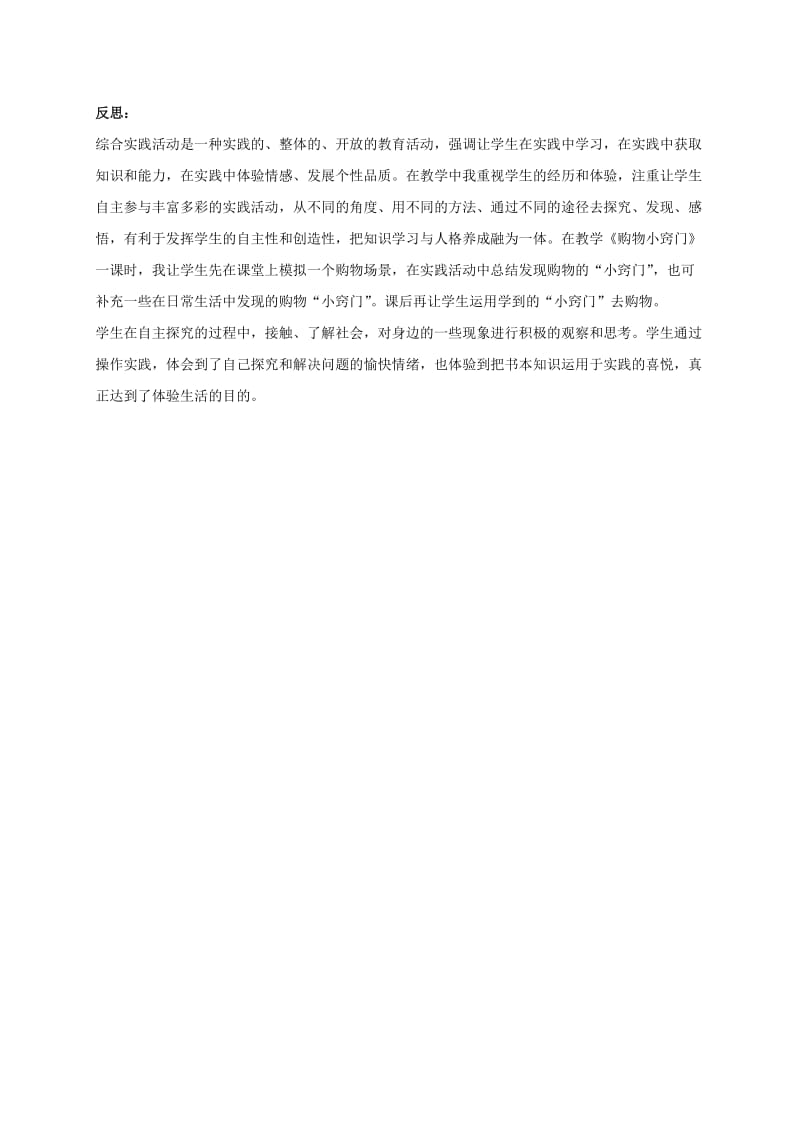 反思：

综合实践活动是一种实践的、整体的、开放的教育活动，强调让学生在实践中学习，在实践中获取知识和能力，在实践中体验情感、发展个性品质。在教学中我重视学生的经历和体验，注重让学生自主参与丰富多彩的实践活动，从不同的角度、用不同的方法、通过不同的途径去探究、发现、感悟，有利于发挥学生的自主性和创造性，把知识学习与人格养成融为一体。在教学《购物小窍门》一课时，我让学生先在课堂上模拟一个购物场景，在实践活动中总结发现购物的“小窍门”，也可补充一些在日常生活中发现的购物“小窍门”。课后再让学生运用学到的“小窍门”去购物。

学生在自主探究的过程中，接触、了解社会，对身边的一些现象进行积极的观察和思考。学生通过操作实践，体会到了自己探究和解决问题的愉快情绪，也体验到把书本知识运用于实践的喜悦，真正达到了体验生活的目的。